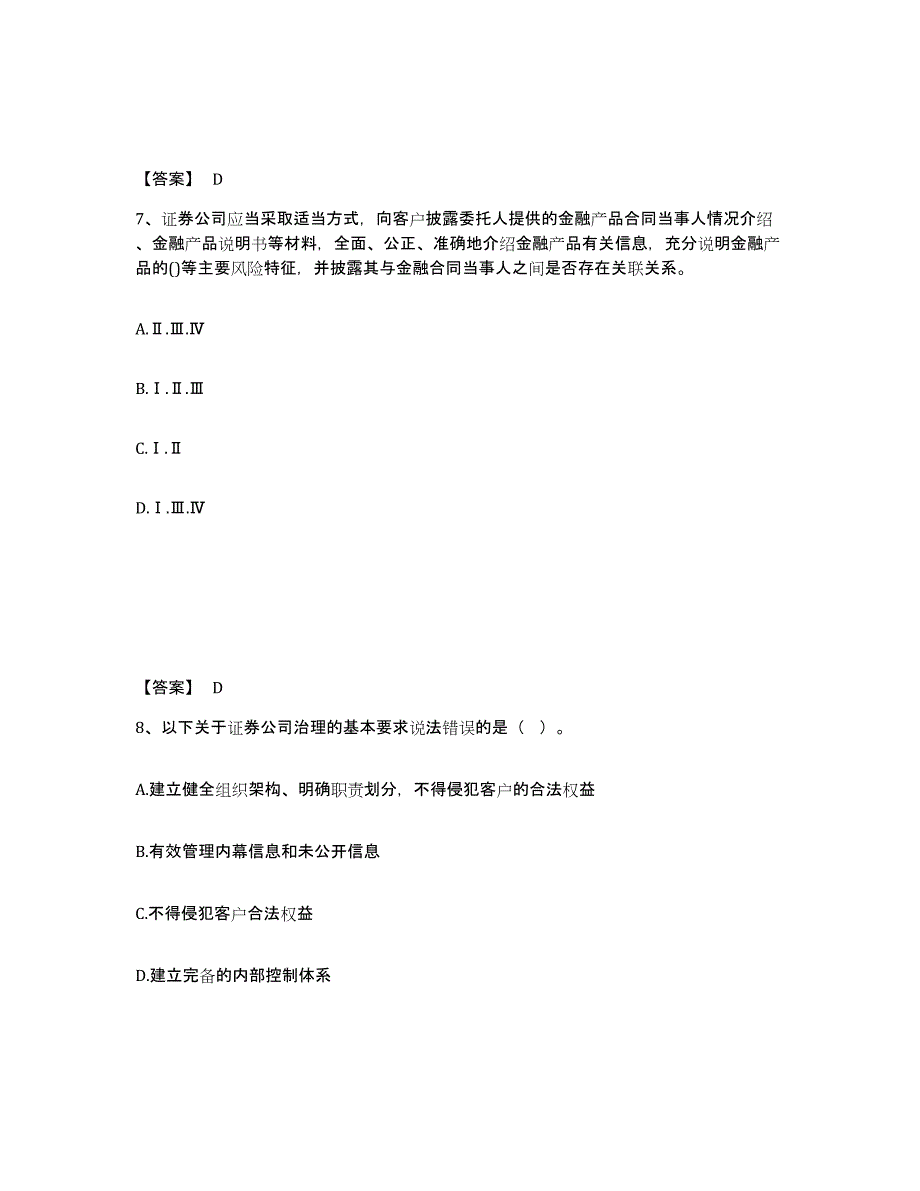 【答案】 D

7、证券公司应当采取适当方式，向客户披露委托人提供的金融产品合同当事人情况介绍、金融产品说明书等材料，全面、公正、准确地介绍金融产品有关信息，充分说明金融产品的()等主要风险特征，并披露其与金融合同当事人之间是否存在关联关系。

A.Ⅱ.Ⅲ.Ⅳ

B.Ⅰ.Ⅱ.Ⅲ

C.Ⅰ.Ⅱ

D.Ⅰ.Ⅲ.Ⅳ

【答案】 D

8、以下关于证券公司治理的基本要求说法错误的是（ ）。

A.建立健全组织架构、明确职责划分，不得侵犯客户的合法权益

B.有效管理内幕信息和未公开信息

C.不得侵犯客户合法权益

D.建立完备的内部控制体系